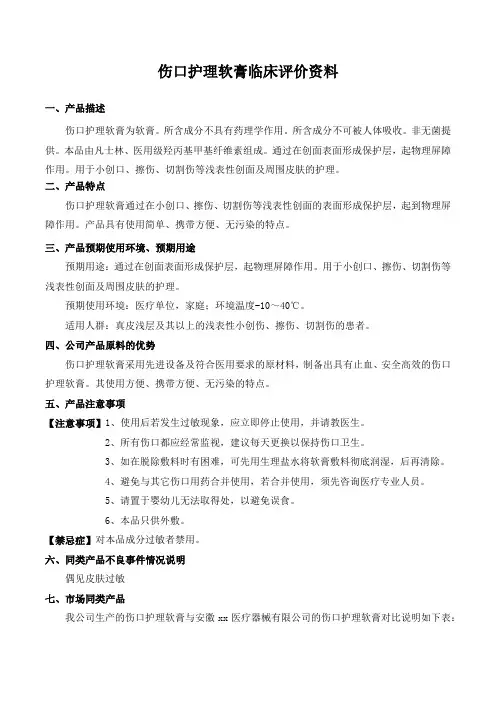 伤口护理软膏临床评价资料

一、产品描述

伤口护理软膏为软膏。所含成分不具有药理学作用。所含成分不可被人体吸收。非无菌提供。本品由凡士林、医用级羟丙基甲基纤维素组成。通过在创面表面形成保护层，起物理屏障作用。用于小创口、擦伤、切割伤等浅表性创面及周围皮肤的护理。

二、产品特点

伤口护理软膏通过在小创口、擦伤、切割伤等浅表性创面的表面形成保护层，起到物理屏障作用。产品具有使用简单、携带方便、无污染的特点。

三、产品预期使用环境、预期用途

预期用途：通过在创面表面形成保护层，起物理屏障作用。用于小创口、擦伤、切割伤等浅表性创面及周围皮肤的护理。

预期使用环境：医疗单位，家庭；环境温度-10～40℃。

适用人群：真皮浅层及其以上的浅表性小创伤、擦伤、切割伤的患者。

四、公司产品原料的优势

伤口护理软膏采用先进设备及符合医用要求的原材料，制备出具有止血、安全高效的伤口护理软膏。其使用方便、携带方便、无污染的特点。

五、产品注意事项

【注意事项】1、使用后若发生过敏现象，应立即停止使用，并请教医生。

2、所有伤口都应经常监视，建议每天更换以保持伤口卫生。

3、如在脱除敷料时有困难，可先用生理盐水将软膏敷料彻底润湿，后再清除。

4、避免与其它伤口用药合并使用，若合并使用，须先咨询医疗专业人员。

5、请置于婴幼儿无法取得处，以避免误食。

6、本品只供外敷。

【禁忌症】对本品成分过敏者禁用。

六、同类产品不良事件情况说明

偶见皮肤过敏

七、市场同类产品

我公司生产的伤口护理软膏与安徽 xx 医疗器械有限公司的伤口护理软膏对比说明如下表：